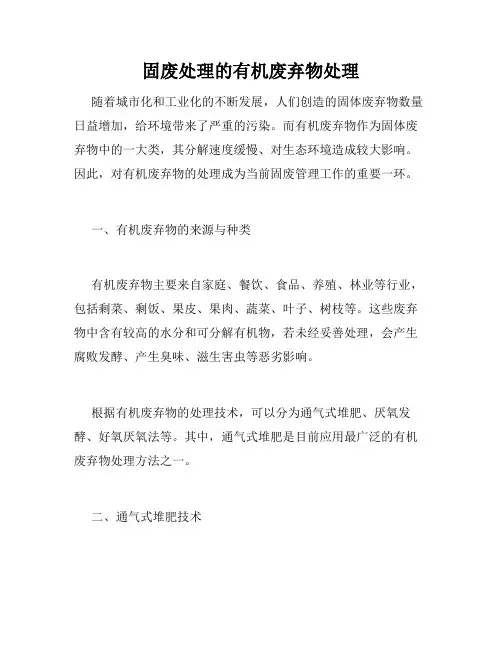 固废处理的有机废弃物处理

随着城市化和工业化的不断发展，人们创造的固体废弃物数量日益增加，给环境带来了严重的污染。而有机废弃物作为固体废弃物中的一大类，其分解速度缓慢、对生态环境造成较大影响。因此，对有机废弃物的处理成为当前固废管理工作的重要一环。

一、有机废弃物的来源与种类

有机废弃物主要来自家庭、餐饮、食品、养殖、林业等行业，包括剩菜、剩饭、果皮、果肉、蔬菜、叶子、树枝等。这些废弃物中含有较高的水分和可分解有机物，若未经妥善处理，会产生腐败发酵、产生臭味、滋生害虫等恶劣影响。

根据有机废弃物的处理技术，可以分为通气式堆肥、厌氧发酵、好氧厌氧法等。其中，通气式堆肥是目前应用最广泛的有机废弃物处理方法之一。

二、通气式堆肥技术